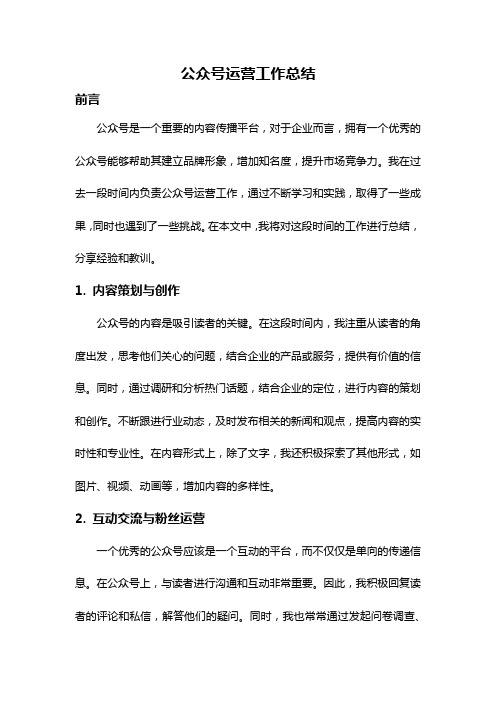 公众号运营工作总结

前言

公众号是一个重要的内容传播平台，对于企业而言，拥有一个优秀的公众号能够帮助其建立品牌形象，增加知名度，提升市场竞争力。我在过去一段时间内负责公众号运营工作，通过不断学习和实践，取得了一些成果，同时也遇到了一些挑战。在本文中，我将对这段时间的工作进行总结，分享经验和教训。

1. 内容策划与创作

公众号的内容是吸引读者的关键。在这段时间内，我注重从读者的角度出发，思考他们关心的问题，结合企业的产品或服务，提供有价值的信息。同时，通过调研和分析热门话题，结合企业的定位，进行内容的策划和创作。不断跟进行业动态，及时发布相关的新闻和观点，提高内容的实时性和专业性。在内容形式上，除了文字，我还积极探索了其他形式，如图片、视频、动画等，增加内容的多样性。

2. 互动交流与粉丝运营

一个优秀的公众号应该是一个互动的平台，而不仅仅是单向的传递信息。在公众号上，与读者进行沟通和互动非常重要。因此，我积极回复读者的评论和私信，解答他们的疑问。同时，我也常常通过发起问卷调查、